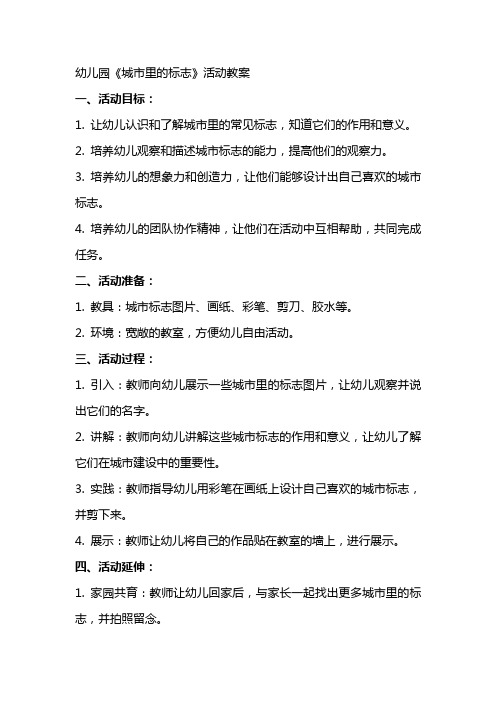 幼儿园《城市里的标志》活动教案

一、活动目标：

1. 让幼儿认识和了解城市里的常见标志，知道它们的作用和意义。

2. 培养幼儿观察和描述城市标志的能力，提高他们的观察力。

3. 培养幼儿的想象力和创造力，让他们能够设计出自己喜欢的城市标志。

4. 培养幼儿的团队协作精神，让他们在活动中互相帮助，共同完成任务。

二、活动准备：

1. 教具：城市标志图片、画纸、彩笔、剪刀、胶水等。

2. 环境：宽敞的教室，方便幼儿自由活动。

三、活动过程：

1. 引入：教师向幼儿展示一些城市里的标志图片，让幼儿观察并说出它们的名字。

2. 讲解：教师向幼儿讲解这些城市标志的作用和意义，让幼儿了解它们在城市建设中的重要性。

3. 实践：教师指导幼儿用彩笔在画纸上设计自己喜欢的城市标志，并剪下来。

4. 展示：教师让幼儿将自己的作品贴在教室的墙上，进行展示。

四、活动延伸：

1. 家园共育：教师让幼儿回家后，与家长一起找出更多城市里的标志，并拍照留念。